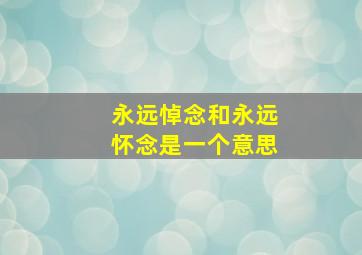 永远悼念和永远怀念是一个意思